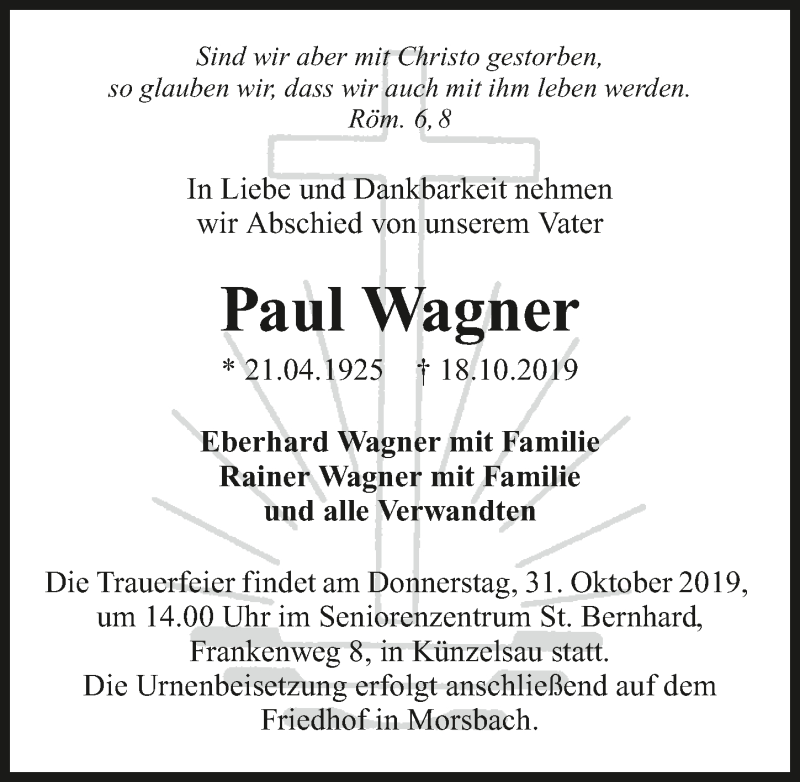 Sind wir aber mit Christo gestorben, so glauben wir, dass wir auch mit ihm leben werden.
Röm. 6, 8

In Liebe und Dankbarkeit nehmen wir Abschied von unserem Vater

Paul Wagner

* 21.04.1925 † 18.10.2019

Eberhard Wagner mit Familie
Rainer Wagner mit Familie
und alle Verwandten

Die Trauerfeier findet am Donnerstag, 31. Oktober 2019, um 14.00 Uhr im Seniorenzentrum St. Bernhard, Frankenweg 8, in Künzelsau statt.
Die Urnenbeisetzung erfolgt anschließend auf dem Friedhof in Morsbach.